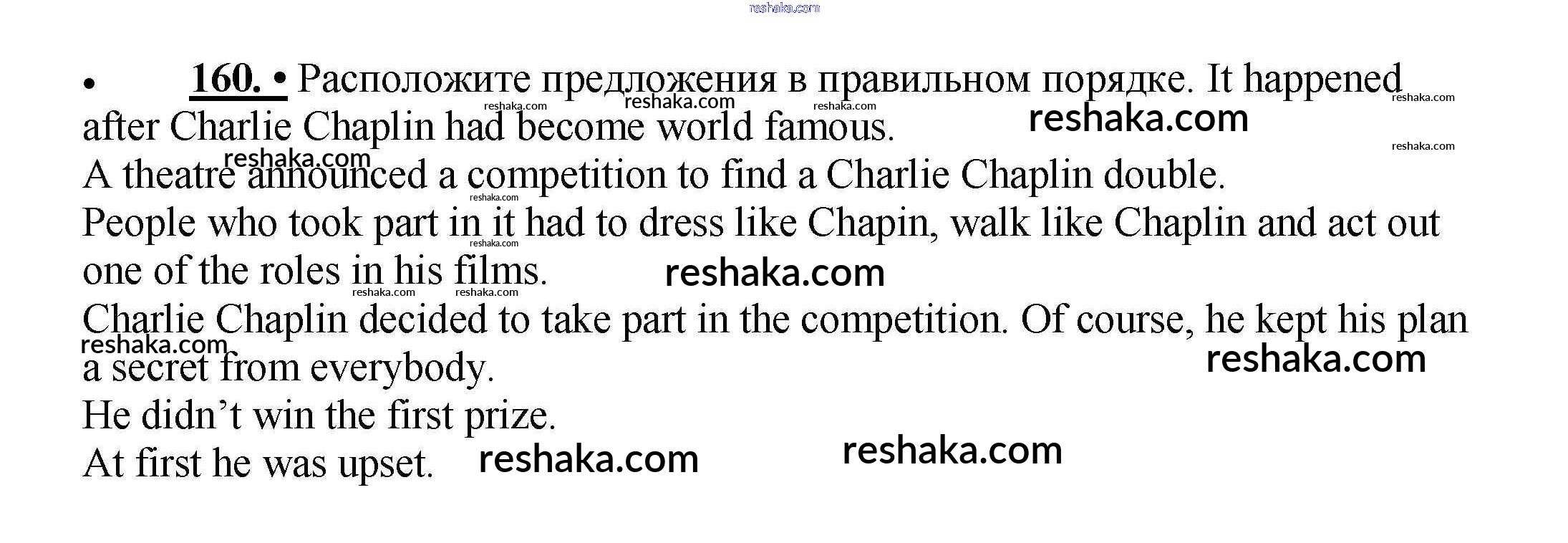 • 160. • Расположите предложения в правильном порядке. It happened after Charlie Chaplin had become world famous.

A theatre announced a competition to find a Charlie Chaplin double.

People who took part in it had to dress like Chapin, walk like Chaplin and act out one of the roles in his films.

Charlie Chaplin decided to take part in the competition. Of course, he kept his plan a secret from everybody.

He didn't win the first prize.

At first he was upset.

reshaka.com